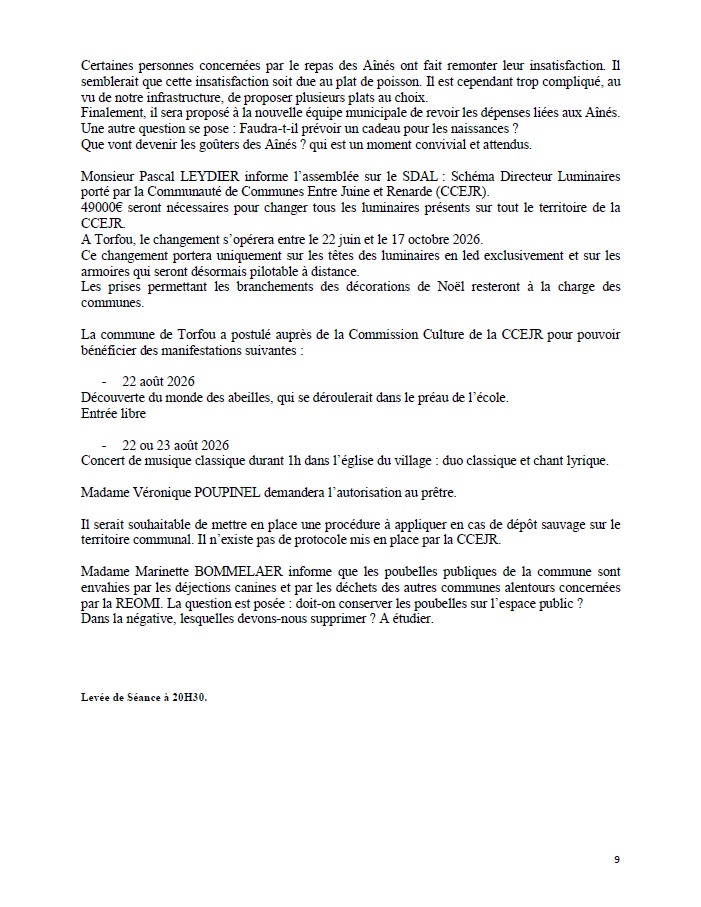 Certaines personnes concernées par le repas des Aînés ont fait remonter leur insatisfaction. Il semblerait que cette insatisfaction soit due au plat de poisson. Il est cependant trop compliqué, au vu de notre infrastructure, de proposer plusieurs plats au choix.
Finalement, il sera proposé à la nouvelle équipe municipale de revoir les dépenses liées aux Aînés.
Une autre question se pose : Faudra-t-il prévoir un cadeau pour les naissances ?
Que vont devenir les goûters des Aînés ? qui est un moment convivial et attendus.

Monsieur Pascal LEYDIER informe l'assemblée sur le SDAL : Schéma Directeur Luminaires porté par la Communauté de Communes Entre Juine et Renarde (CCEJR).
49000€ seront nécessaires pour changer tous les luminaires présents sur tout le territoire de la CCEJR.
A Torfou, le changement s'opérera entre le 22 juin et le 17 octobre 2026.
Ce changement portera uniquement sur les têtes des luminaires en led exclusivement et sur les armoires qui seront désormais pilotable à distance.
Les prises permettant les branchements des décorations de Noël resteront à la charge des communes.

La commune de Torfou a postulé auprès de la Commission Culture de la CCEJR pour pouvoir bénéficier des manifestations suivantes :

- 22 août 2026
Découverte du monde des abeilles, qui se déroulerait dans le préau de l'école.
Entrée libre

- 22 ou 23 août 2026
Concert de musique classique durant 1h dans l'église du village : duo classique et chant lyrique.

Madame Véronique POUPINEL demandera l'autorisation au prêtre.

Il serait souhaitable de mettre en place une procédure à appliquer en cas de dépôt sauvage sur le territoire communal. Il n'existe pas de protocole mis en place par la CCEJR.

Madame Marinette BOMMELAER informe que les poubelles publiques de la commune sont envahies par les déjections canines et par les déchets des autres communes alentours concernées par la REOMI. La question est posée : doit-on conserver les poubelles sur l'espace public ?
Dans la négative, lesquelles devons-nous supprimer ? A étudier.

Levée de Séance à 20H30.

9